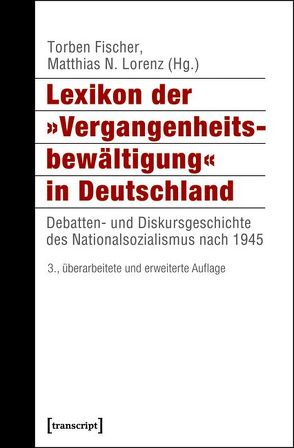 Torben Fischer,
Matthias N. Lorenz (Hg.)

Lexikon der »Vergangenheitsbewältigung« in Deutschland

Debatten- und Diskursgeschichte des Nationalsozialismus nach 1945

3., überarbeitete und erweiterte Auflage

[transcript]